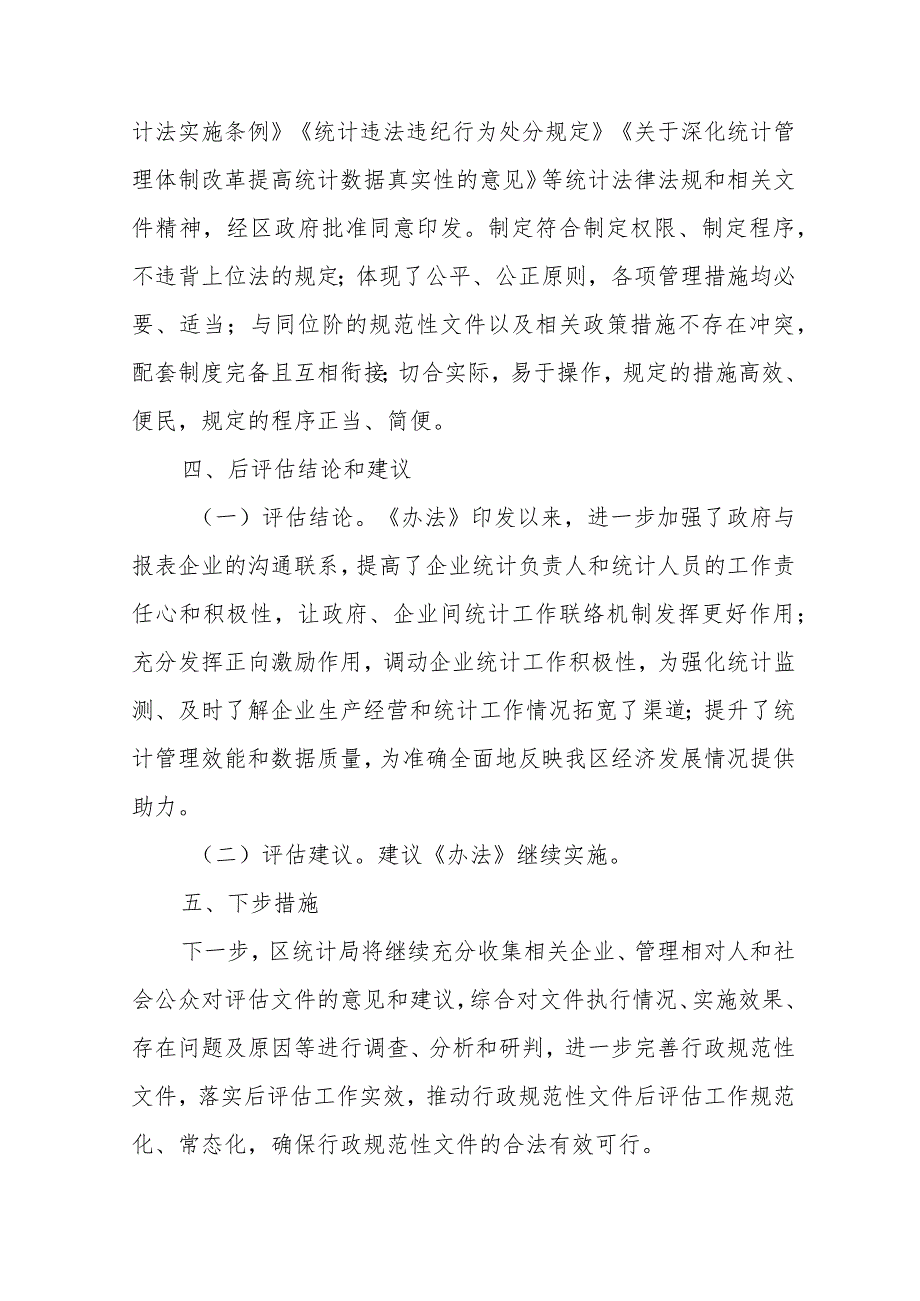 计法实施条例》《统计违法违纪行为处分规定》《关于深化统计管理体制改革提高统计数据真实性的意见》等统计法律法规和相关文件精神，经区政府批准同意印发。制定符合制定权限、制定程序，不违背上位法的规定；体现了公平、公正原则，各项管理措施均必要、适当；与同位阶的规范性文件以及相关政策措施不存在冲突，配套制度完备且互相衔接；切合实际，易于操作，规定的措施高效、便民，规定的程序正当、简便。

四、后评估结论和建议

（一）评估结论。《办法》印发以来，进一步加强了政府与报表企业的沟通联系，提高了企业统计负责人和统计人员的工作责任心和积极性，让政府、企业间统计工作联络机制发挥更好作用；充分发挥正向激励作用，调动企业统计工作积极性，为强化统计监测、及时了解企业生产经营和统计工作情况拓宽了渠道；提升了统计管理效能和数据质量，为准确全面地反映我区经济发展情况提供助力。

（二）评估建议。建议《办法》继续实施。

五、下步措施

下一步，区统计局将继续充分收集相关企业、管理相对人和社会公众对评估文件的意见和建议，综合对文件执行情况、实施效果、存在问题及原因等进行调查、分析和研判，进一步完善行政规范性文件，落实后评估工作实效，推动行政规范性文件后评估工作规范化、常态化，确保行政规范性文件的合法有效可行。